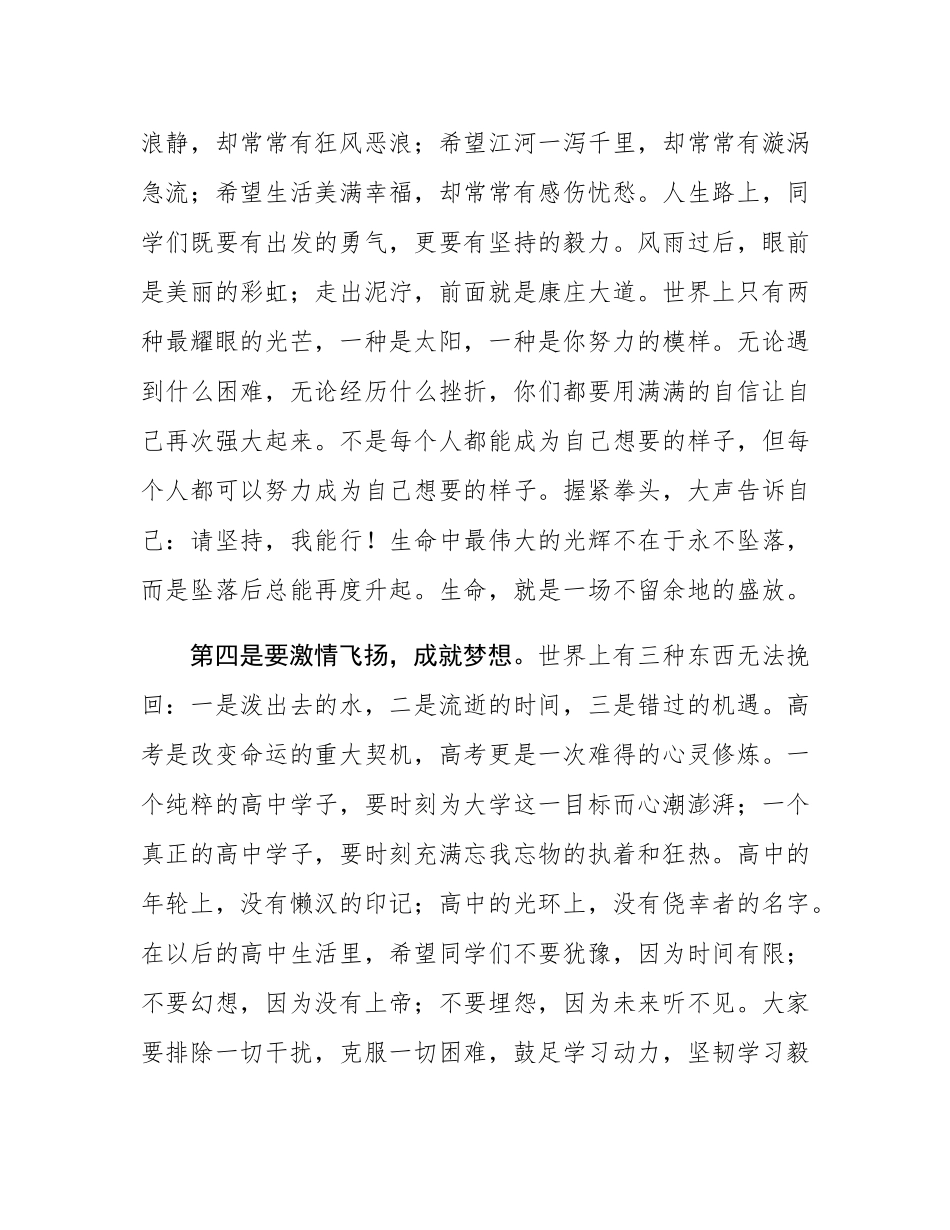 浪静，却常常有狂风恶浪；希望江河一泻千里，却常常有漩涡急流；希望生活美满幸福，却常常有感伤忧愁。人生路上，同学们既要有出发的勇气，更要有坚持的毅力。风雨过后，眼前是美丽的彩虹；走出泥泞，前面就是康庄大道。世界上只有两种最耀眼的光芒，一种是太阳，一种是你努力的模样。无论遇到什么困难，无论经历什么挫折，你们都要用满满的自信让自己再次强大起来。不是每个人都能成为自己想要的样子，但每个人都可以努力成为自己想要的样子。握紧拳头，大声告诉自己：请坚持，我能行！生命中最伟大的光辉不在于永不坠落，而是坠落后总能再度升起。生命，就是一场不留余地的盛放。

第四是要激情飞扬，成就梦想。世界上有三种东西无法挽回：一是泼出去的水，二是流逝的时间，三是错过的机遇。高考是改变命运的重大契机，高考更是一次难得的心灵修炼。一个纯粹的高中学子，要时刻为大学这一目标而心潮澎湃；一个真正的高中学子，要时刻充满忘我忘物的执着和狂热。高中的年轮上，没有懒汉的印记；高中的光环上，没有侥幸者的名字。在以后的高中生活里，希望同学们不要犹豫，因为时间有限；不要幻想，因为没有上帝；不要埋怨，因为未来听不见。大家要排除一切干扰，克服一切困难，鼓足学习动力，坚韧学习毅